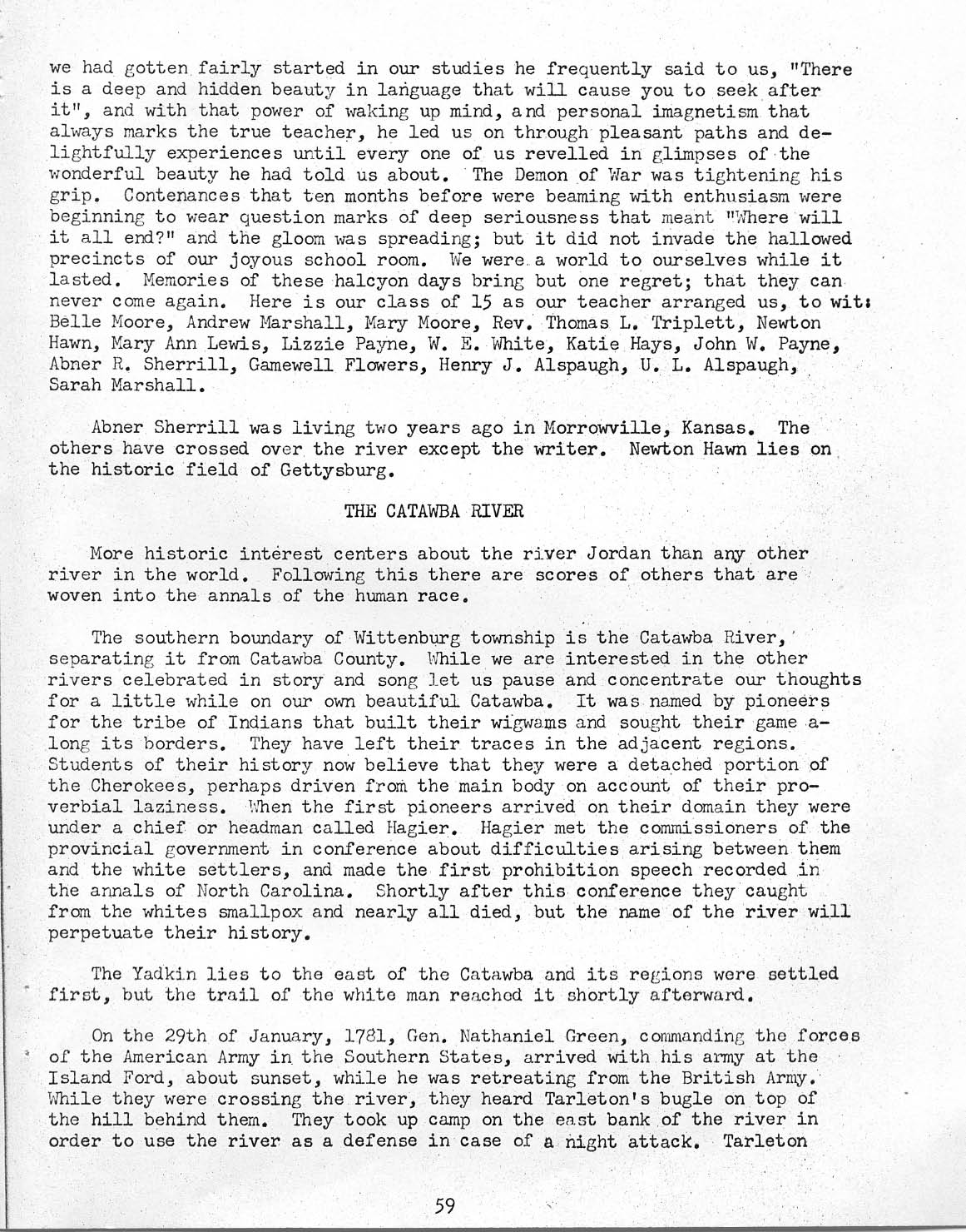 we had gotten fairly started in our studies he frequently said to us, "There is a deep and hidden beauty in language that will cause you to seek after it", and with that power of waking up mind, and personal imagnetism that always marks the true teacher, he led us on through pleasant paths and delightfully experiences until every one of us revelled in glimpses of the wonderful beauty he had told us about. The Demon of War was tightening his grip. Contenances that ten months before were beaming with enthusiasm were beginning to wear question marks of deep seriousness that meant "Where will it all end?" and the gloom was spreading; but it did not invade the hallowed precincts of our joyous school room. We were a world to ourselves while it lasted. Memories of these halcyon days bring but one regret; that they can never come again. Here is our class of 15 as our teacher arranged us, to wit: Belle Moore, Andrew Marshall, Mary Moore, Rev. Thomas L. Triplett, Newton Hawn, Mary Ann Lewis, Lizzie Payne, W. E. White, Katie Hays, John W. Payne, Abner R. Sherrill, Gamewell Flowers, Henry J. Alspaugh, U. L. Alspaugh, Sarah Marshall.

Abner Sherrill was living two years ago in Morrowville, Kansas. The others have crossed over the river except the writer. Newton Hawn lies on the historic field of Gettysburg.

THE CATAWBA RIVER

More historic interest centers about the river Jordan than any other river in the world. Following this there are scores of others that are woven into the annals of the human race.

The southern boundary of Wittenburg township is the Catawba River, separating it from Catawba County. While we are interested in the other rivers celebrated in story and song let us pause and concentrate our thoughts for a little while on our own beautiful Catawba. It was named by pioneers for the tribe of Indians that built their wigwams and sought their game along its borders. They have left their traces in the adjacent regions. Students of their history now believe that they were a detached portion of the Cherokees, perhaps driven from the main body on account of their proverbial laziness. When the first pioneers arrived on their domain they were under a chief or headman called Hagier. Hagier met the commissioners of the provincial government in conference about difficulties arising between them and the white settlers, and made the first prohibition speech recorded in the annals of North Carolina. Shortly after this conference they caught from the whites smallpox and nearly all died, but the name of the river will perpetuate their history.

The Yadkin lies to the east of the Catawba and its regions were settled first, but the trail of the white man reached it shortly afterward.

On the 29th of January, 1781, Gen. Nathaniel Green, commanding the forces of the American Army in the Southern States, arrived with his army at the Island Ford, about sunset, while he was retreating from the British Army. While they were crossing the river, they heard Tarleton's bugle on top of the hill behind them. They took up camp on the east bank of the river in order to use the river as a defense in case of a night attack. Tarleton

59